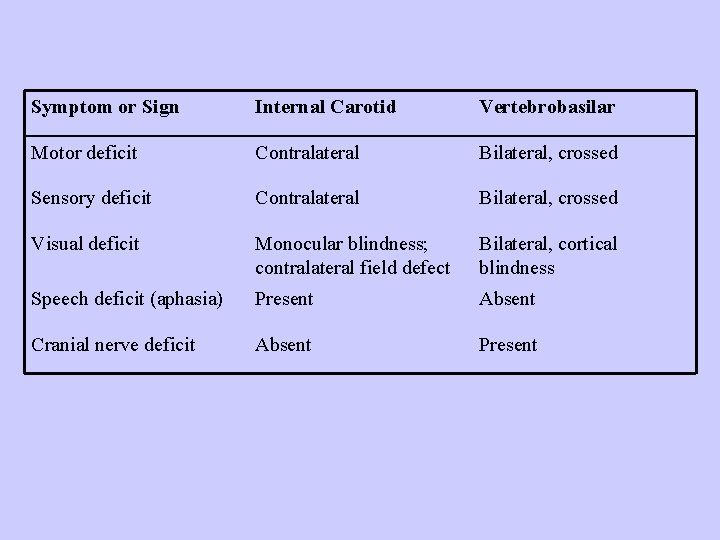 | Symptom or Sign | Internal Carotid | Vertebrobasilar |
|---|---|---|
| Motor deficit | Contralateral | Bilateral, crossed |
| Sensory deficit | Contralateral | Bilateral, crossed |
| Visual deficit | Monocular blindness; contralateral field defect | Bilateral, cortical blindness |
| Speech deficit (aphasia) | Present | Absent |
| Cranial nerve deficit | Absent | Present |